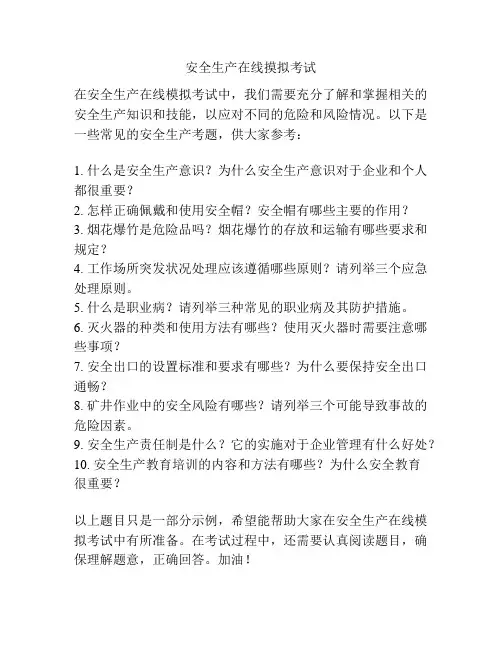 安全生产在线摸拟考试

在安全生产在线模拟考试中，我们需要充分了解和掌握相关的安全生产知识和技能，以应对不同的危险和风险情况。以下是一些常见的安全生产考题，供大家参考：

1. 什么是安全生产意识？为什么安全生产意识对于企业和个人都很重要？
2. 怎样正确佩戴和使用安全帽？安全帽有哪些主要的作用？
3. 烟花爆竹是危险品吗？烟花爆竹的存放和运输有哪些要求和规定？
4. 工作场所突发状况处理应该遵循哪些原则？请列举三个应急处理原则。
5. 什么是职业病？请列举三种常见的职业病及其防护措施。
6. 灭火器的种类和使用方法有哪些？使用灭火器时需要注意哪些事项？
7. 安全出口的设置标准和要求有哪些？为什么要保持安全出口通畅？
8. 矿井作业中的安全风险有哪些？请列举三个可能导致事故的危险因素。
9. 安全生产责任制是什么？它的实施对于企业管理有什么好处？
10. 安全生产教育培训的内容和方法有哪些？为什么安全教育很重要？

以上题目只是一部分示例，希望能帮助大家在安全生产在线模拟考试中有所准备。在考试过程中，还需要认真阅读题目，确保理解题意，正确回答。加油！